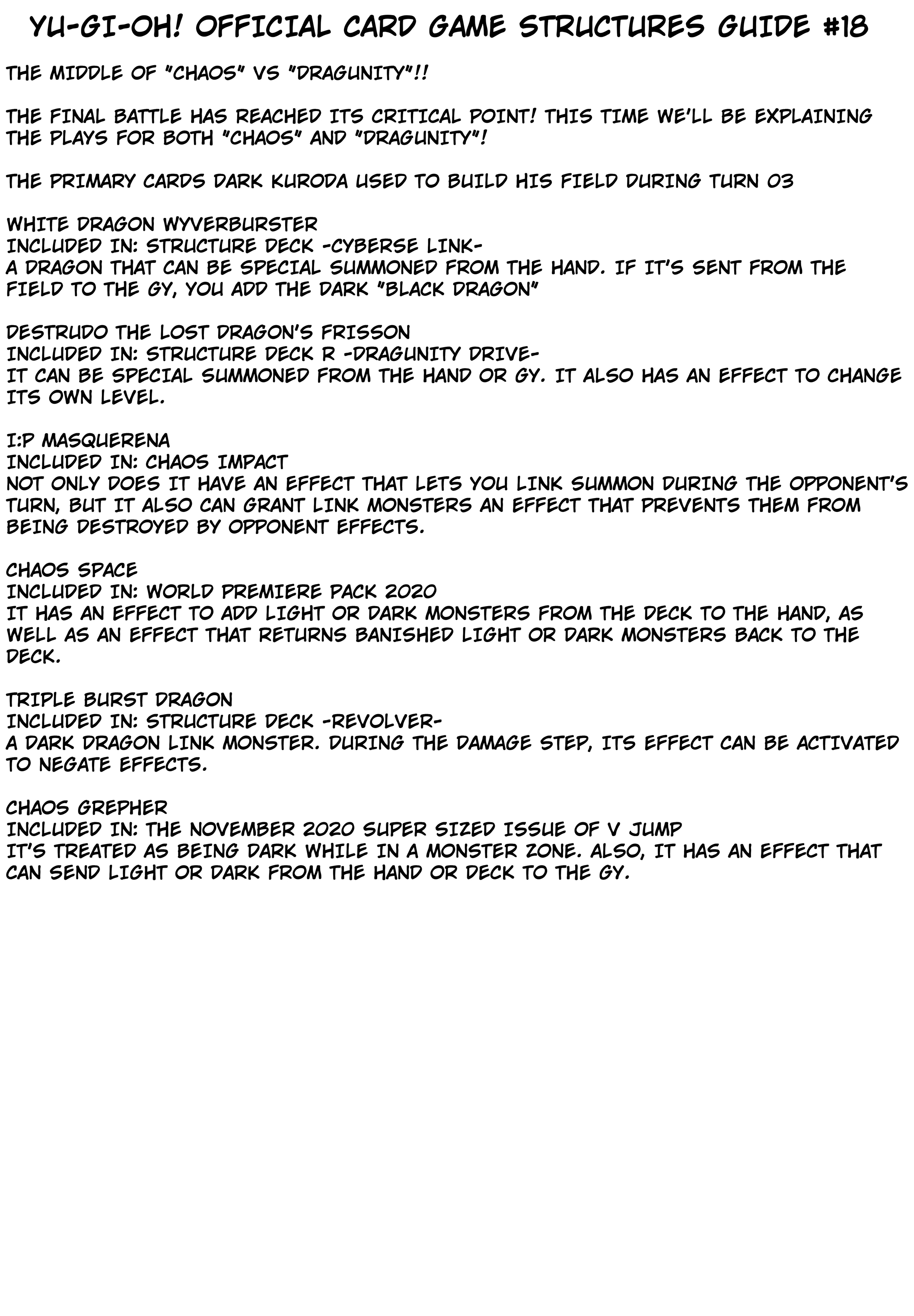 YU-GI-OH! OFFICIAL CARD GAME STRUCTURES GUIDE #18

THE MIDDLE OF "CHAOS" VS "DRAGUNITY"!!

THE FINAL BATTLE HAS REACHED ITS CRITICAL POINT! THIS TIME WE'LL BE EXPLAINING THE PLAYS FOR BOTH "CHAOS" AND "DRAGUNITY"!

THE PRIMARY CARDS DARK KURODA USED TO BUILD HIS FIELD DURING TURN 03

WHITE DRAGON WYVERBURSTER
INCLUDED IN: STRUCTURE DECK -CYBERSE LINK-
A DRAGON THAT CAN BE SPECIAL SUMMONED FROM THE HAND. IF IT'S SENT FROM THE FIELD TO THE GY, YOU ADD THE DARK "BLACK DRAGON"

DESTRUDO THE LOST DRAGON'S FRISSON
INCLUDED IN: STRUCTURE DECK R -DRAGUNITY DRIVE-
IT CAN BE SPECIAL SUMMONED FROM THE HAND OR GY. IT ALSO HAS AN EFFECT TO CHANGE ITS OWN LEVEL.

I:P MASQUERENA
INCLUDED IN: CHAOS IMPACT
NOT ONLY DOES IT HAVE AN EFFECT THAT LETS YOU LINK SUMMON DURING THE OPPONENT'S TURN, BUT IT ALSO CAN GRANT LINK MONSTERS AN EFFECT THAT PREVENTS THEM FROM BEING DESTROYED BY OPPONENT EFFECTS.

CHAOS SPACE
INCLUDED IN: WORLD PREMIERE PACK 2020
IT HAS AN EFFECT TO ADD LIGHT OR DARK MONSTERS FROM THE DECK TO THE HAND, AS WELL AS AN EFFECT THAT RETURNS BANISHED LIGHT OR DARK MONSTERS BACK TO THE DECK.

TRIPLE BURST DRAGON
INCLUDED IN: STRUCTURE DECK -REVOLVER-
A DARK DRAGON LINK MONSTER. DURING THE DAMAGE STEP, ITS EFFECT CAN BE ACTIVATED TO NEGATE EFFECTS.

CHAOS GREPHER
INCLUDED IN: THE NOVEMBER 2020 SUPER SIZED ISSUE OF V JUMP
IT'S TREATED AS BEING DARK WHILE IN A MONSTER ZONE. ALSO, IT HAS AN EFFECT THAT CAN SEND LIGHT OR DARK FROM THE HAND OR DECK TO THE GY.